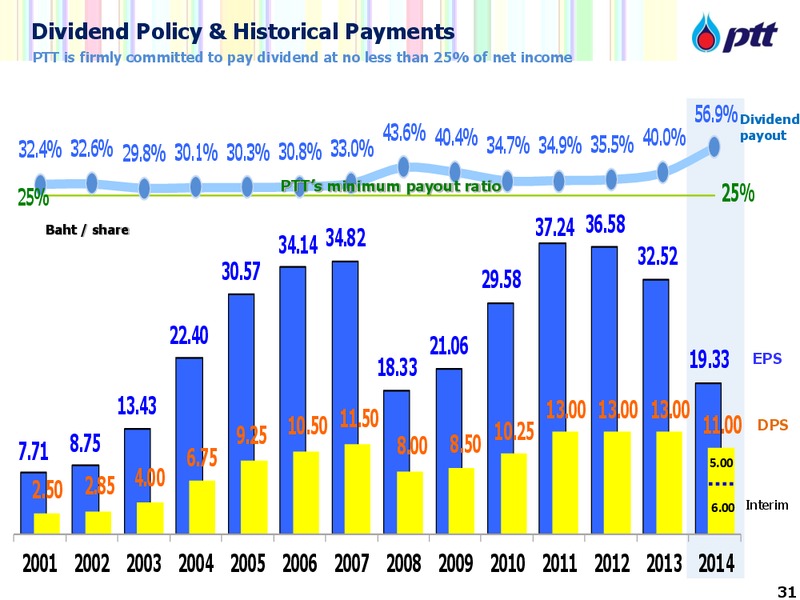 Dividend Policy & Historical Payments

PTT is firmly committed to pay dividend at no less than 25% of net income

ptt

32.4% 32.6% 29.8% 30.1% 30.3% 30.8% 33.0% 43.6% 40.4% 34.7% 34.9% 35.5% 40.0% 56.9% Dividend payout

25% PTT's minimum payout ratio 25%

Baht / share

7.71 8.75 13.43 22.40 30.57 34.14 34.82 18.33 21.06 29.58 37.24 36.58 32.52 19.33 EPS

2.50 2.85 4.00 6.75 9.25 10.50 11.50 8.00 8.50 10.25 13.00 13.00 13.00 11.00 DPS

5.00

6.00 Interim

2001 2002 2003 2004 2005 2006 2007 2008 2009 2010 2011 2012 2013 2014

31